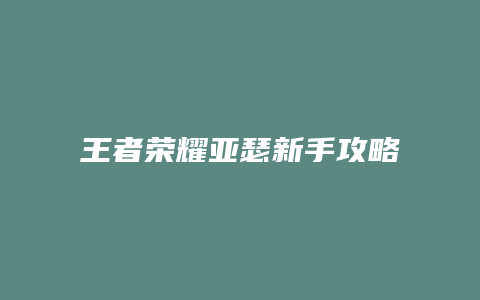 王者荣耀亚瑟新手攻略